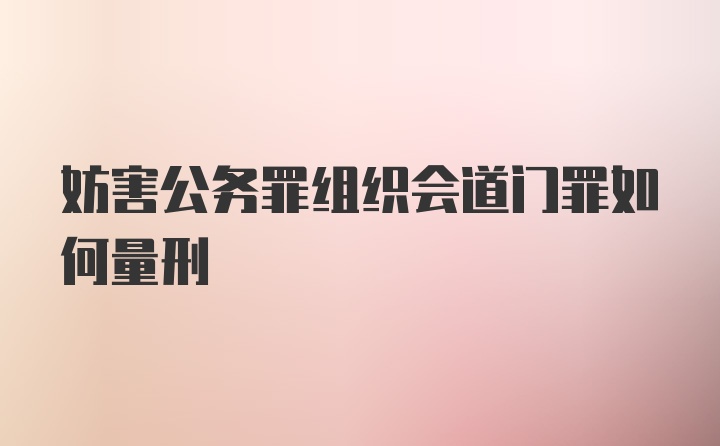 妨害公务罪组织会道门罪如何量刑